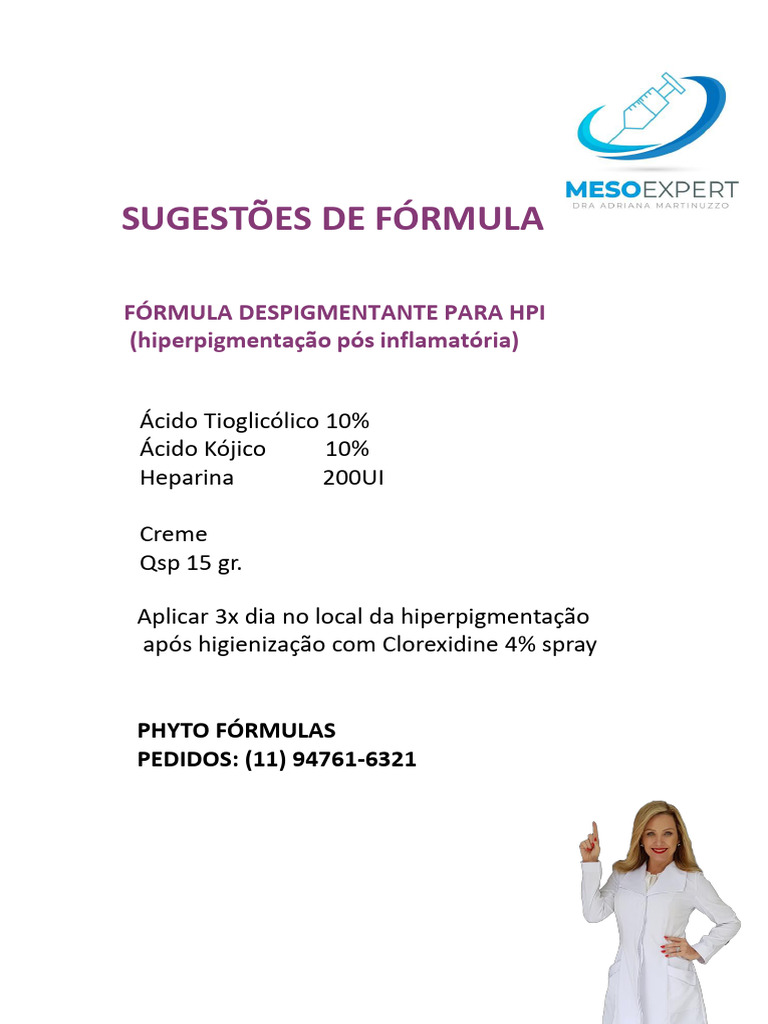 MESOEXPERT
DRA ADRIANA MARTINUZZO

SUGESTÕES DE FÓRMULA

FÓRMULA DESPIGMENTANTE PARA HPI
(hiperpigmentação pós inflamatória)

Ácido Tioglicólico 10%
Ácido Kójico 10%
Heparina 200UI

Creme
Qsp 15 gr.

Aplicar 3x dia no local da hiperpigmentação após higienização com Clorexidine 4% spray

PHYTO FÓRMULAS
PEDIDOS: (11) 94761-6321